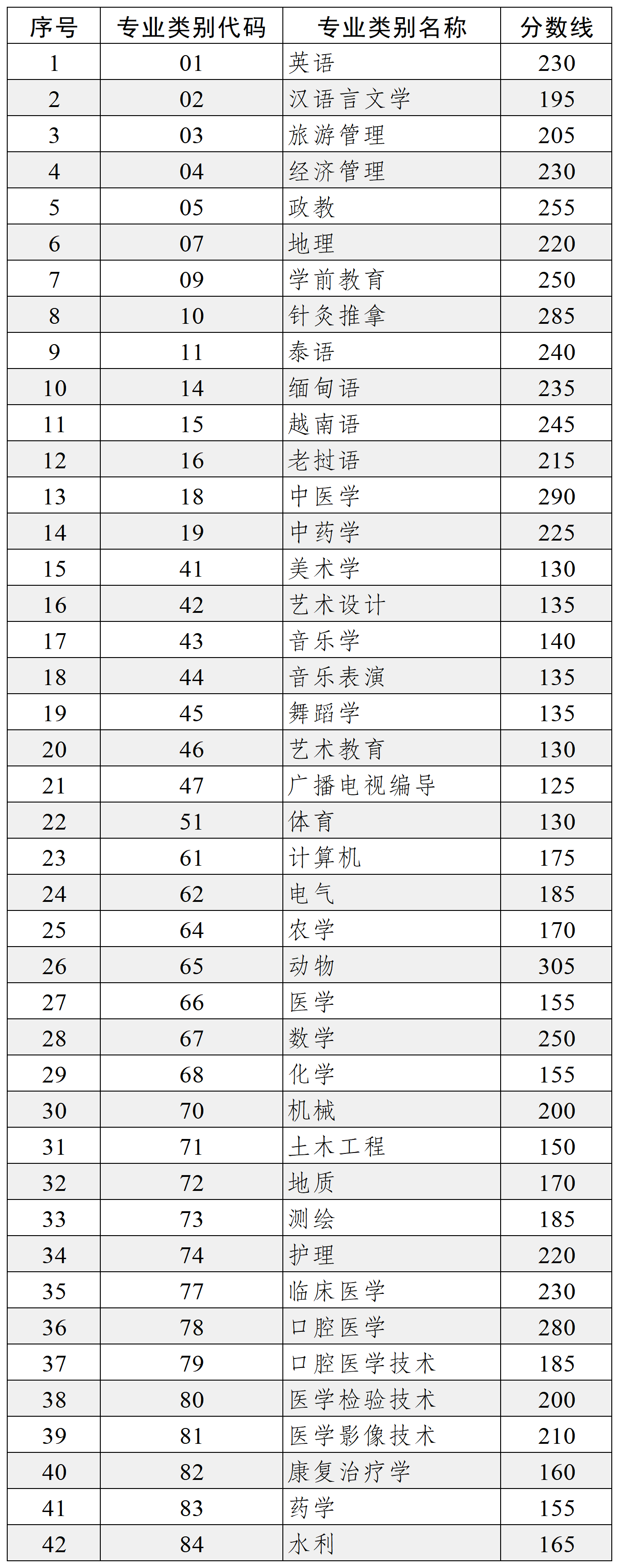 | 序号 | 专业类别代码 | 专业类别名称 | 分数线 |
|---|---|---|---|
| 1 | 01 | 英语 | 230 |
| 2 | 02 | 汉语言文学 | 195 |
| 3 | 03 | 旅游管理 | 205 |
| 4 | 04 | 经济管理 | 230 |
| 5 | 05 | 政教 | 255 |
| 6 | 07 | 地理 | 220 |
| 7 | 09 | 学前教育 | 250 |
| 8 | 10 | 针灸推拿 | 285 |
| 9 | 11 | 泰语 | 240 |
| 10 | 14 | 缅甸语 | 235 |
| 11 | 15 | 越南语 | 245 |
| 12 | 16 | 老挝语 | 215 |
| 13 | 18 | 中医学 | 290 |
| 14 | 19 | 中药学 | 225 |
| 15 | 41 | 美术学 | 130 |
| 16 | 42 | 艺术设计 | 135 |
| 17 | 43 | 音乐学 | 140 |
| 18 | 44 | 音乐表演 | 135 |
| 19 | 45 | 舞蹈学 | 135 |
| 20 | 46 | 艺术教育 | 130 |
| 21 | 47 | 广播电视编导 | 125 |
| 22 | 51 | 体育 | 130 |
| 23 | 61 | 计算机 | 175 |
| 24 | 62 | 电气 | 185 |
| 25 | 64 | 农学 | 170 |
| 26 | 65 | 动物 | 305 |
| 27 | 66 | 医学 | 155 |
| 28 | 67 | 数学 | 250 |
| 29 | 68 | 化学 | 155 |
| 30 | 70 | 机械 | 200 |
| 31 | 71 | 土木工程 | 150 |
| 32 | 72 | 地质 | 170 |
| 33 | 73 | 测绘 | 185 |
| 34 | 74 | 护理 | 220 |
| 35 | 77 | 临床医学 | 230 |
| 36 | 78 | 口腔医学 | 280 |
| 37 | 79 | 口腔医学技术 | 185 |
| 38 | 80 | 医学检验技术 | 200 |
| 39 | 81 | 医学影像技术 | 210 |
| 40 | 82 | 康复治疗学 | 160 |
| 41 | 83 | 药学 | 155 |
| 42 | 84 | 水利 | 165 |